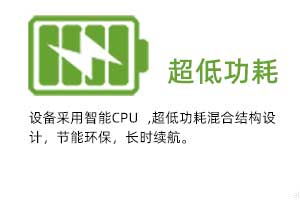 超低功耗

设备采用智能CPU ,超低功耗混合结构设计，节能环保，长时续航。